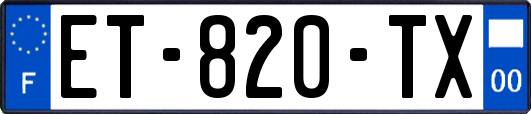 F
ET-820-TX
00